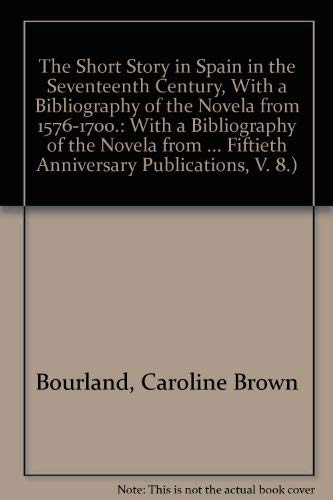 The Short Story in Spain in the Seventeenth Century, With a Bibliography of the Novela from 1576-1700.: With a Bibliography of the Novela from ... Fiftieth Anniversary Publications, V. 8.)

Bourland, Caroline Brown

Note: This is not the actual book cover